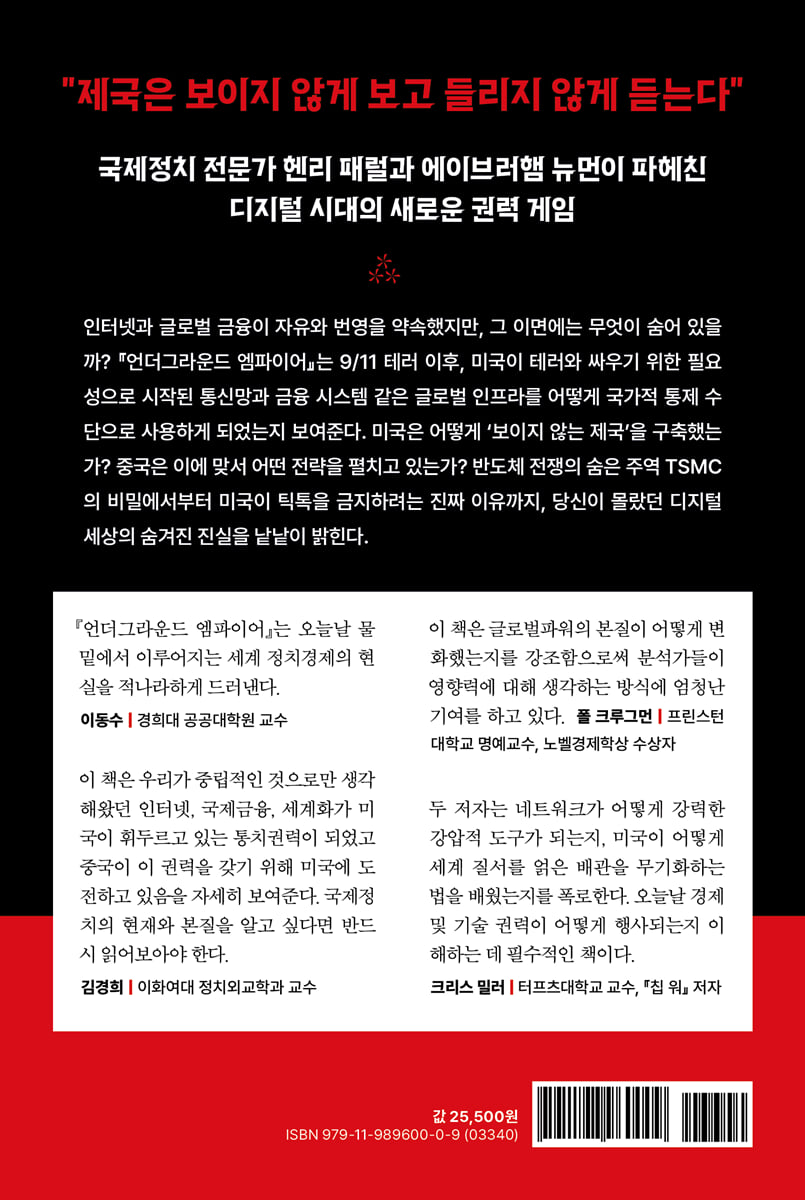 "제국은 보이지 않게 보고 들리지 않게 듣는다"

국제정치 전문가 헨리 패럴과 에이브러햄 뉴먼이 파헤친 디지털 시대의 새로운 권력 게임

인터넷과 글로벌 금융이 자유와 번영을 약속했지만, 그 이면에는 무엇이 숨어 있을까? 『언더그라운드 엠파이어』는 9/11 테러 이후, 미국이 테러와 싸우기 위한 필요성으로 시작된 통신망과 금융 시스템 같은 글로벌 인프라를 어떻게 국가적 통제 수단으로 사용하게 되었는지 보여준다. 미국은 어떻게 '보이지 않는 제국'을 구축했는가? 중국은 이에 맞서 어떤 전략을 펼치고 있는가? 반도체 전쟁의 숨은 주역 TSMC의 비밀에서부터 미국이 틱톡을 금지하려는 진짜 이유까지, 당신이 몰랐던 디지털 세상의 숨겨진 진실을 낱낱이 밝힌다.

『언더그라운드 엠파이어』는 오늘날 물밑에서 이루어지는 세계 정치경제의 현실을 적나라하게 드러낸다.

이동수 | 경희대 공공대학원 교수

이 책은 우리가 중립적인 것으로만 생각해왔던 인터넷, 국제금융, 세계화가 미국이 휘두르고 있는 통치권력이 되었고 중국이 이 권력을 갖기 위해 미국에 도전하고 있음을 자세히 보여준다. 국제정치의 현재와 본질을 알고 싶다면 반드시 읽어보아야 한다.

김경희 | 이화여대 정치외교학과 교수

이 책은 글로벌파워의 본질이 어떻게 변화했는지를 강조함으로써 분석가들이 영향력에 대해 생각하는 방식에 엄청난 기여를 하고 있다. 폴 크루그먼 | 프린스턴 대학교 명예교수, 노벨경제학상 수상자

두 저자는 네트워크가 어떻게 강력한 강압적 도구가 되는지, 미국이 어떻게 세계 질서를 얽은 배관을 무기화하는 법을 배웠는지를 폭로한다. 오늘날 경제 및 기술 권력이 어떻게 행사되는지 이해하는 데 필수적인 책이다.

크리스 밀러 | 터프츠대학교 교수, 『칩 워』 저자

값 25,500원
ISBN 979-11-989600-0-9 (03340)